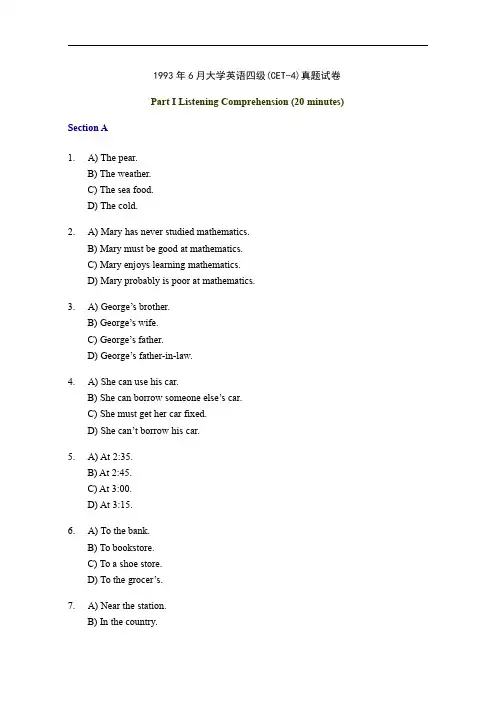 1993 年 6 月大学英语四级(CET-4)真题试卷

Part I Listening Comprehension (20 minutes)

Section A

1. A) The pear.
B) The weather.
C) The sea food.
D) The cold.

2. A) Mary has never studied mathematics.
B) Mary must be good at mathematics.
C) Mary enjoys learning mathematics.
D) Mary probably is poor at mathematics.

3. A) George's brother.
B) George's wife.
C) George's father.
D) George's father-in-law.

4. A) She can use his car.
B) She can borrow someone else's car.
C) She must get her car fixed.
D) She can't borrow his car.

5. A) At 2:35.
B) At 2:45.
C) At 3:00.
D) At 3:15.

6. A) To the bank.
B) To bookstore.
C) To a shoe store.
D) To the grocer's.

7. A) Near the station.
B) In the country.